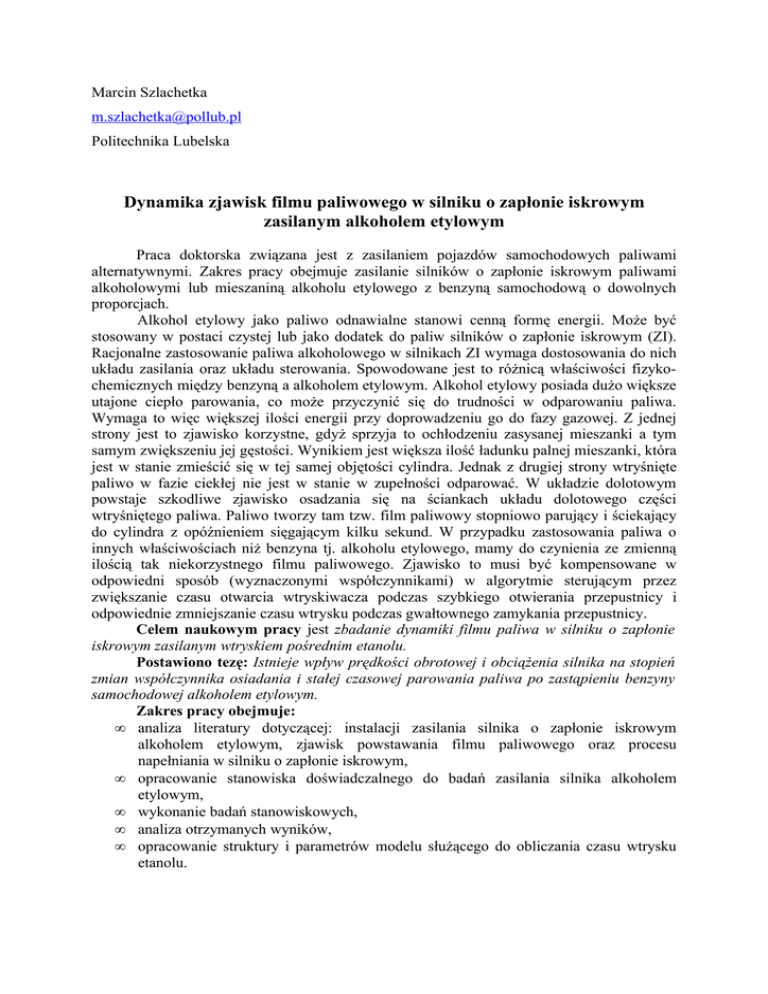 Marcin Szlachetka
m.szlachetka@pollub.pl
Politechnika Lubelska

Dynamika zjawisk filmu paliwowego w silniku o zapłonie iskrowym zasilanym alkoholem etylowym

Praca doktorska związana jest z zasilaniem pojazdów samochodowych paliwami alternatywnymi. Zakres pracy obejmuje zasilanie silników o zapłonie iskrowym paliwami alkoholowymi lub mieszaniną alkoholu etylowego z benzyną samochodową o dowolnych proporcjach.

Alkohol etylowy jako paliwo odnawialne stanowi cenną formę energii. Może być stosowany w postaci czystej lub jako dodatek do paliw silników o zapłonie iskrowym (ZI). Racjonalne zastosowanie paliwa alkoholowego w silnikach ZI wymaga dostosowania do nich układu zasilania oraz układu sterowania. Spowodowane jest to różnicą właściwości fizykochemicznych między benzyną a alkoholem etylowym. Alkohol etylowy posiada dużo większe utajone ciepło parowania, co może przyczynić się do trudności w odparowaniu paliwa. Wymaga to więc większej ilości energii przy doprowadzeniu go do fazy gazowej. Z jednej strony jest to zjawisko korzystne, gdyż sprzyja to ochłodzeniu zasysanej mieszanki a tym samym zwiększeniu jej gęstości. Wynikiem jest większa ilość ładunku palnej mieszanki, która jest w stanie zmieścić się w tej samej objętości cylindra. Jednak z drugiej strony wtryśnięte paliwo w fazie ciekłej nie jest w stanie w zupełności odparować. W układzie dolotowym powstaje szkodliwe zjawisko osadzania się na ściankach układu dolotowego części wtryśniętego paliwa. Paliwo tworzy tam tzw. film paliwowy stopniowo parujący i ściekający do cylindra z opóźnieniem sięgającym kilku sekund. W przypadku zastosowania paliwa o innych właściwościach niż benzyna tj. alkoholu etylowego, mamy do czynienia ze zmienną ilością tak niekorzystnego filmu paliwowego. Zjawisko to musi być kompensowane w odpowiedni sposób (wyznaczonymi współczynnikami) w algorytmie sterującym przez zwiększanie czasu otwarcia wtryskiwacza podczas szybkiego otwierania przepustnicy i odpowiednie zmniejszanie czasu wtrysku podczas gwałtownego zamykania przepustnicy.

Celem naukowym pracy jest zbadanie dynamiki filmu paliwa w silniku o zapłonie iskrowym zasilanym wtryskiem pośrednim etanolu.

Postawiono tezę: Istnieje wpływ prędkości obrotowej i obciążenia silnika na stopień zmian współczynnika osiadania i stałej czasowej parowania paliwa po zastąpieniu benzyny samochodowej alkoholem etylowym.

Zakres pracy obejmuje:
∞ analiza literatury dotyczącej: instalacji zasilania silnika o zapłonie iskrowym alkoholem etylowym, zjawisk powstawania filmu paliwowego oraz procesu napełniania w silniku o zapłonie iskrowym,
∞ opracowanie stanowiska doświadczalnego do badań zasilania silnika alkoholem etylowym,
∞ wykonanie badań stanowiskowych,
∞ analiza otrzymanych wyników,
∞ opracowanie struktury i parametrów modelu służącego do obliczania czasu wtrysku etanolu.